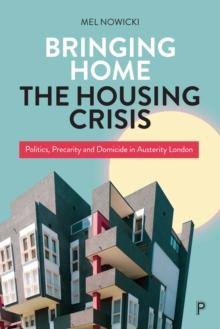 MEL NOWICKI

BRINGING HOME THE HOUSING CRISIS

Politics, Precarity and Domicide in Austerity London

P